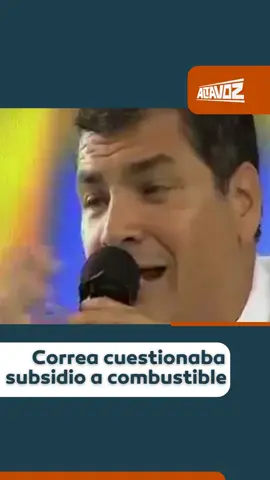 ALTAVOZ

Correa cuestionaba subsidio a combustible